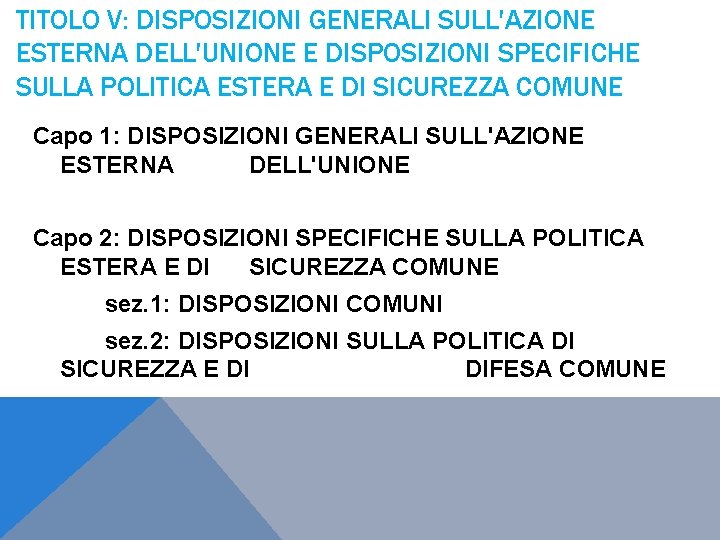 TITOLO V: DISPOSIZIONI GENERALI SULL'AZIONE ESTERNA DELL'UNIONE E DISPOSIZIONI SPECIFICHE SULLA POLITICA ESTERA E DI SICUREZZA COMUNE

Capo 1: DISPOSIZIONI GENERALI SULL'AZIONE ESTERNA DELL'UNIONE

Capo 2: DISPOSIZIONI SPECIFICHE SULLA POLITICA ESTERA E DI SICUREZZA COMUNE

sez.1: DISPOSIZIONI COMUNI

sez.2: DISPOSIZIONI SULLA POLITICA DI SICUREZZA E DI DIFESA COMUNE